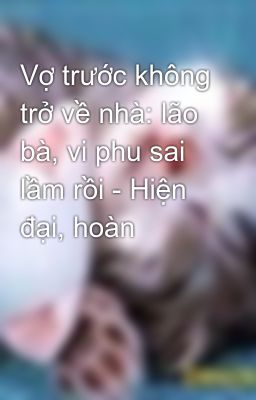 Vợ trước không trở về nhà: lão bà, vi phu sai lầm rồi - Hiện đại, hoàn